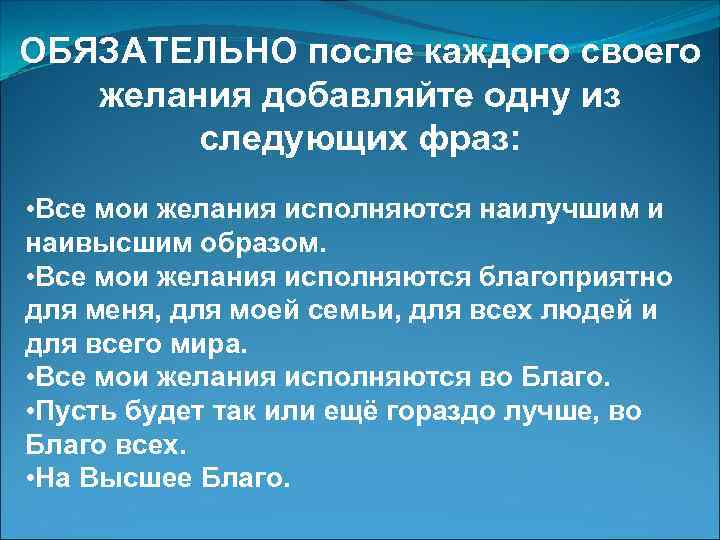 ОБЯЗАТЕЛЬНО после каждого своего желания добавляйте одну из следующих фраз:

•Все мои желания исполняются наилучшим и наивысшим образом.
•Все мои желания исполняются благоприятно для меня, для моей семьи, для всех людей и для всего мира.
•Все мои желания исполняются во Благо.
•Пусть будет так или ещё гораздо лучше, во Благо всех.
•На Высшее Благо.